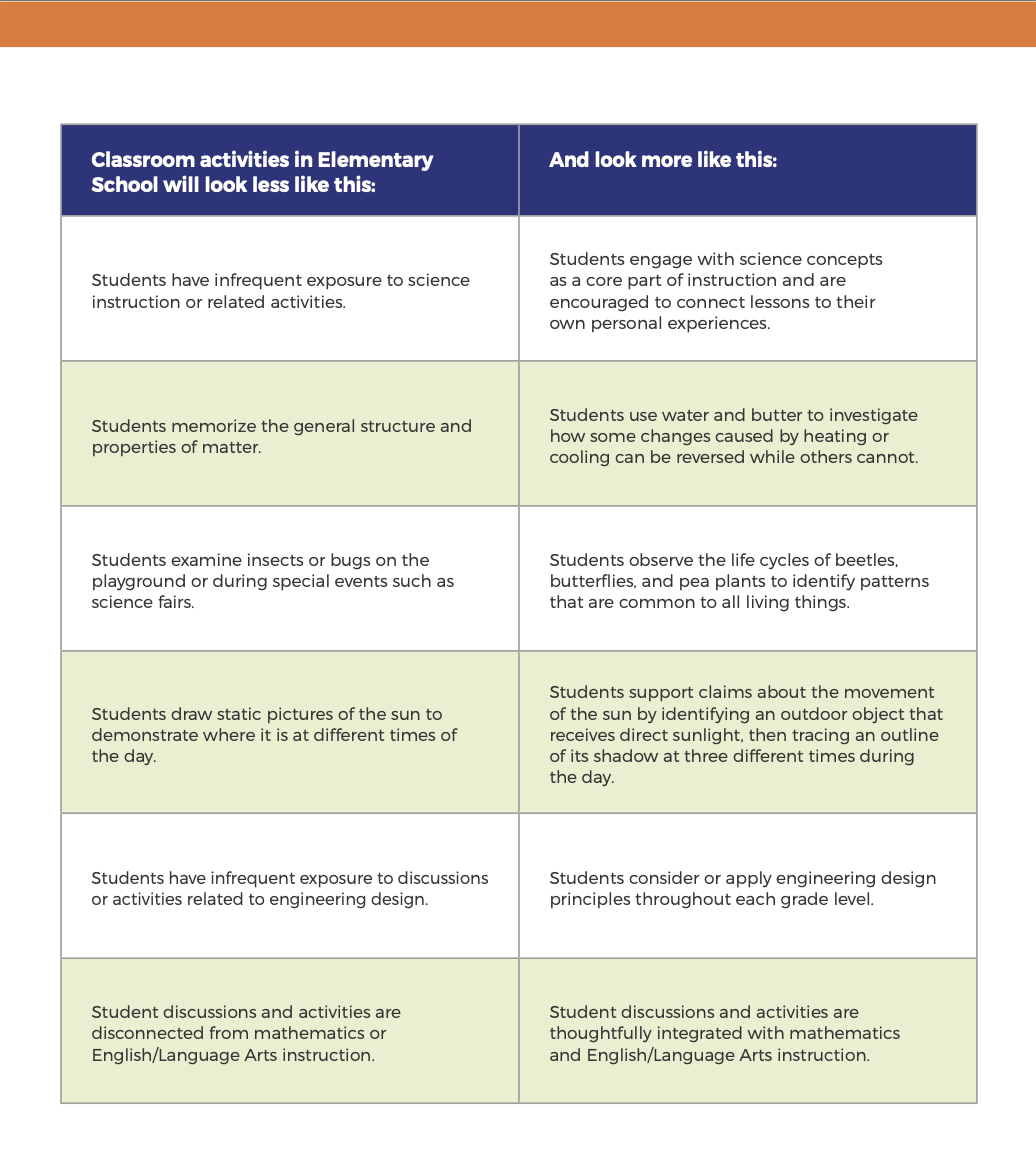 | Classroom activities in Elementary School will look less like this: | And look more like this: |
|---|---|
| Students have infrequent exposure to science instruction or related activities. | Students engage with science concepts as a core part of instruction and are encouraged to connect lessons to their own personal experiences. |
| Students memorize the general structure and properties of matter. | Students use water and butter to investigate how some changes caused by heating or cooling can be reversed while others cannot. |
| Students examine insects or bugs on the playground or during special events such as science fairs. | Students observe the life cycles of beetles, butterflies, and pea plants to identify patterns that are common to all living things. |
| Students draw static pictures of the sun to demonstrate where it is at different times of the day. | Students support claims about the movement of the sun by identifying an outdoor object that receives direct sunlight, then tracing an outline of its shadow at three different times during the day. |
| Students have infrequent exposure to discussions or activities related to engineering design. | Students consider or apply engineering design principles throughout each grade level. |
| Student discussions and activities are disconnected from mathematics or English/Language Arts instruction. | Student discussions and activities are thoughtfully integrated with mathematics and English/Language Arts instruction. |